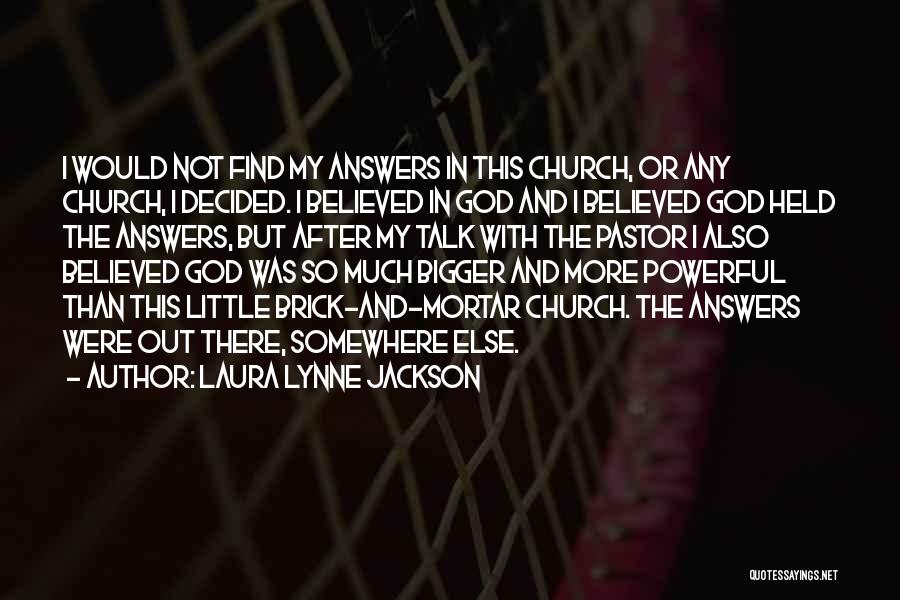 I WOULD NOT FIND MY ANSWERS IN THIS CHURCH, OR ANY CHURCH, I DECIDED. I BELIEVED IN GOD AND I BELIEVED GOD HELD THE ANSWERS, BUT AFTER MY TALK WITH THE PASTOR I ALSO BELIEVED GOD WAS SO MUCH BIGGER AND MORE POWERFUL THAN THIS LITTLE BRICK-AND-MORTAR CHURCH. THE ANSWERS WERE OUT THERE, SOMEWHERE ELSE.
- AUTHOR: LAURA LYNNE JACKSON

QUOTESSAYINGS.NET